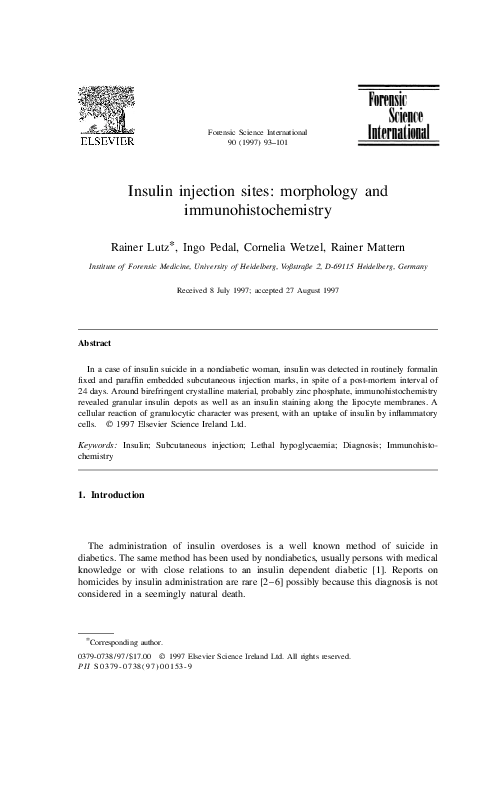 ELSEVIER

Forensic Science International 90 (1997) 93–101

Forensic Science International

Insulin injection sites: morphology and immunohistochemistry

Rainer Lutz*, Ingo Pedal, Cornelia Wetzel, Rainer Mattern

Institute of Forensic Medicine, University of Heidelberg, Voßstraße 2, D-69115 Heidelberg, Germany

Received 8 July 1997; accepted 27 August 1997

Abstract

In a case of insulin suicide in a nondiabetic woman, insulin was detected in routinely formalin fixed and paraffin embedded subcutaneous injection marks, in spite of a post-mortem interval of 24 days. Around birefringent crystalline material, probably zinc phosphate, immunohistochemistry revealed granular insulin depots as well as an insulin staining along the lipocyte membranes. A cellular reaction of granulocytic character was present, with an uptake of insulin by inflammatory cells. © 1997 Elsevier Science Ireland Ltd.

Keywords: Insulin; Subcutaneous injection; Lethal hypoglycaemia; Diagnosis; Immunohistochemistry

1. Introduction

The administration of insulin overdoses is a well known method of suicide in diabetics. The same method has been used by nondiabetics, usually persons with medical knowledge or with close relations to an insulin dependent diabetic [1]. Reports on homicides by insulin administration are rare [2–6] possibly because this diagnosis is not considered in a seemingly natural death.

*Corresponding author.

0379-0738/97/$17.00 © 1997 Elsevier Science Ireland Ltd. All rights reserved.
PII S0379-0738(97)00153-9